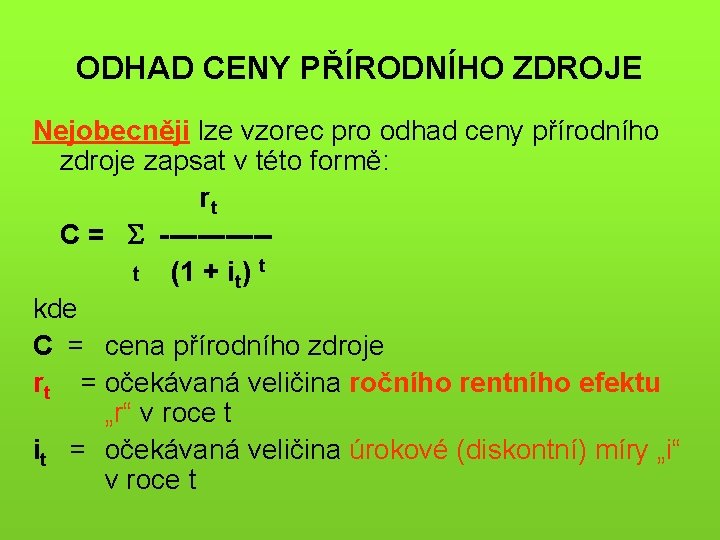 ODHAD CENY PŘÍRODNÍHO ZDROJE

Nejobecněji lze vzorec pro odhad ceny přírodního zdroje zapsat v této formě:

$C = \sum_{t} \frac{r_t}{(1 + i_t)^t}$

kde

C = cena přírodního zdroje

$r_t$ = očekávaná veličina ročního rentního efektu „r“ v roce t

$i_t$ = očekávaná veličina úrokové (diskontní) míry „i“ v roce t